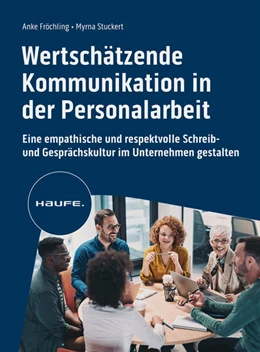 Anke Fröchling • Myrna Stuckert

Wertschätzende Kommunikation in der Personalarbeit

Eine empathische und respektvolle Schreib- und Gesprächskultur im Unternehmen gestalten

HAUFE.